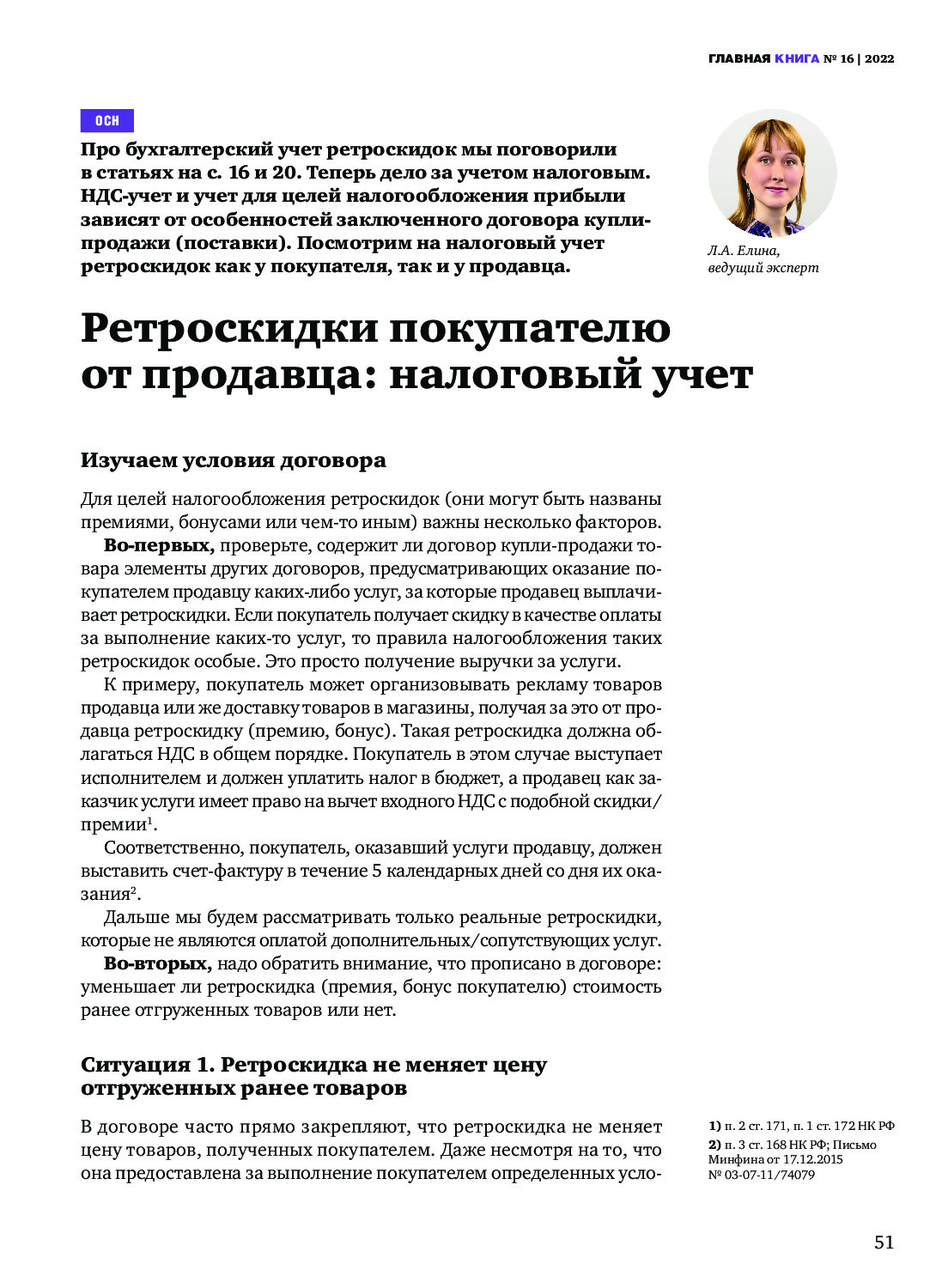 ГЛАВНАЯ КНИГА № 16 | 2022

ОСН

Про бухгалтерский учет ретроскидок мы поговорили в статьях на с. 16 и 20. Теперь дело за учетом налоговым. НДС-учет и учет для целей налогообложения прибыли зависят от особенностей заключенного договора купли-продажи (поставки). Посмотрим на налоговый учет ретроскидок как у покупателя, так и у продавца.

Л.А. Елина, ведущий эксперт

Ретроскидки покупателю от продавца: налоговый учет

Изучаем условия договора

Для целей налогообложения ретроскидок (они могут быть названы премиями, бонусами или чем-то иным) важны несколько факторов.

Во-первых, проверьте, содержит ли договор купли-продажи товара элементы других договоров, предусматривающих оказание покупателем продавцу каких-либо услуг, за которые продавец выплачивает ретроскидки. Если покупатель получает скидку в качестве оплаты за выполнение каких-то услуг, то правила налогообложения таких ретроскидок особые. Это просто получение выручки за услуги.

К примеру, покупатель может организовывать рекламу товаров продавца или же доставку товаров в магазины, получая за это от продавца ретроскидку (премию, бонус). Такая ретроскидка должна облагаться НДС в общем порядке. Покупатель в этом случае выступает исполнителем и должен уплатить налог в бюджет, а продавец как заказчик услуги имеет право на вычет входного НДС с подобной скидки/премии$^1$.

Соответственно, покупатель, оказавший услуги продавцу, должен выставить счет-фактуру в течение 5 календарных дней со дня их оказания$^2$.

Дальше мы будем рассматривать только реальные ретроскидки, которые не являются оплатой дополнительных/сопутствующих услуг.

Во-вторых, надо обратить внимание, что прописано в договоре: уменьшает ли ретроскидка (премия, бонус покупателю) стоимость ранее отгруженных товаров или нет.

Ситуация 1. Ретроскидка не меняет цену отгруженных ранее товаров

В договоре часто прямо закрепляют, что ретроскидка не меняет цену товаров, полученных покупателем. Даже несмотря на то, что она предоставлена за выполнение покупателем определенных усло-

1) п. 2 ст. 171, п. 1 ст. 172 НК РФ
2) п. 3 ст. 168 НК РФ; Письмо Минфина от 17.12.2015 № 03-07-11/74079

51